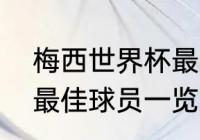 梅西世界杯最
最佳球员一览